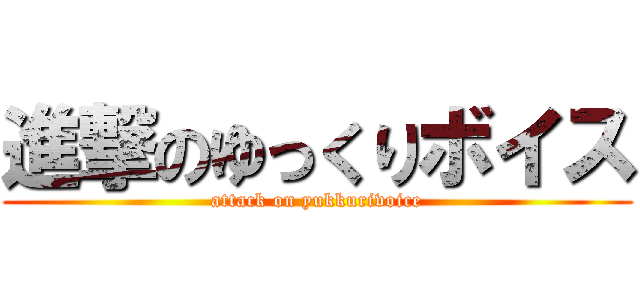 進撃のゆっくりボイス
attack on yukkurivoice